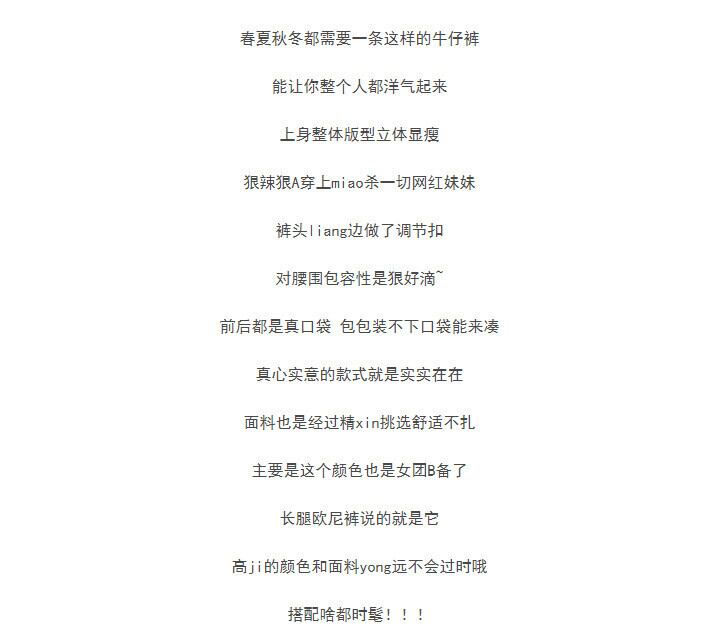 春夏秋冬都需要一条这样的牛仔裤

能让你整个人都洋气起来

上身整体版型立体显瘦

狠辣狠A穿上miao杀一切网红妹妹

裤头liang边做了调节扣

对腰围包容性是狠好滴~

前后都是真口袋 包包装不下口袋能来凑

真心实意的款式就是实实在在

面料也是经过精xin挑选舒适不扎

主要是这个颜色也是女团B备了

长腿欧尼裤说的就是它

高ji的颜色和面料yong远不会过时哦

搭配啥都时髦！！！